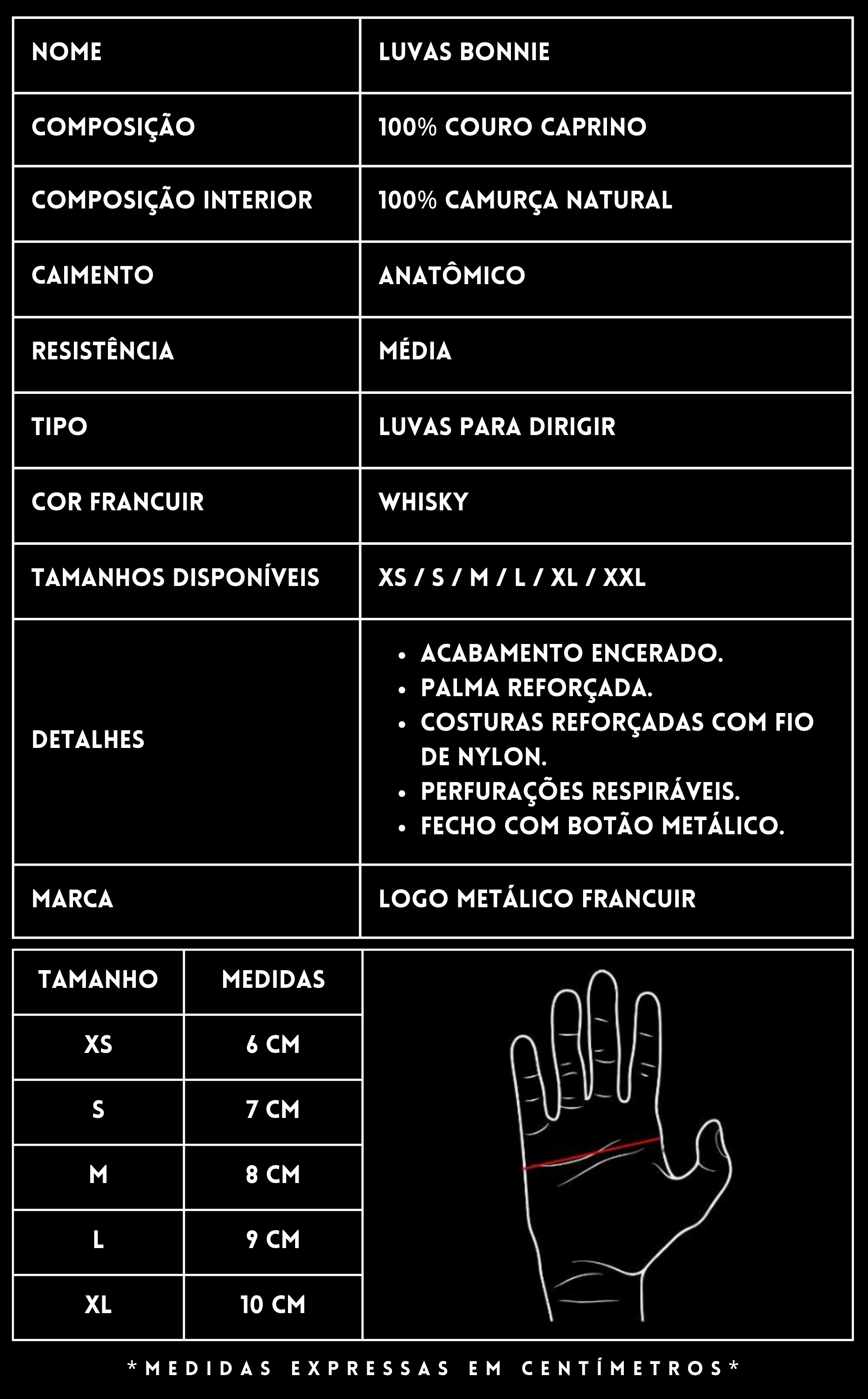 | NOME | LUVAS BONNIE |
|---|---|
| COMPOSIÇÃO | 100% COURO CAPRINO |
| COMPOSIÇÃO INTERIOR | 100% CAMURÇA NATURAL |
| CAIMENTO | ANATÔMICO |
| RESISTÊNCIA | MÉDIA |
| TIPO | LUVAS PARA DIRIGIR |
| COR FRANCUIR | WHISKY |
| TAMANHOS DISPONÍVEIS | XS / S / M / L / XL / XXL |
| DETALHES | • ACABAMENTO ENCERADO. • PALMA REFORÇADA. • COSTURAS REFORÇADAS COM FIO DE NYLON. • PERFURAÇÕES RESPIRÁVEIS. • FECHO COM BOTÃO METÁLICO. |
| MARCA | LOGO METÁLICO FRANCUIR |

| TAMANHO | MEDIDAS |
|---|---|
| XS | 6 CM |
| S | 7 CM |
| M | 8 CM |
| L | 9 CM |
| XL | 10 CM |

*MEDIDAS EXPRESSAS EM CENTÍMETROS*